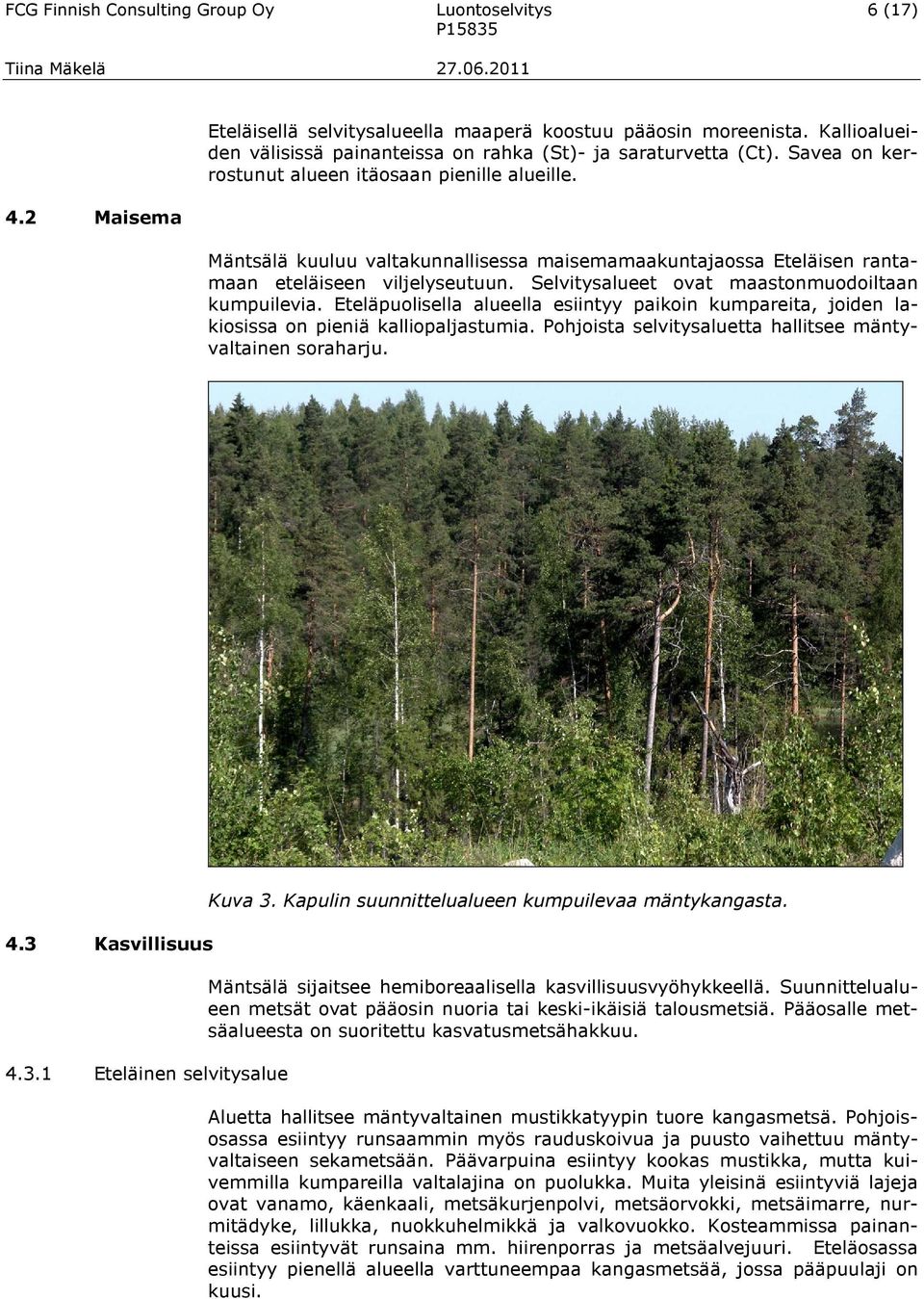 FCG Finnish Consulting Group Oy Luontoselvitys 6 (17)
P15835
Tiina Mäkelä 27.06.2011

Eteläisellä selvitysalueella maaperä koostuu pääosin moreenista. Kallioalueiden välisissä painanteissa on rahka (St)- ja saraturvetta (Ct). Savea on kerrostunut alueen itäosaan pienille alueille.

4.2 Maisema

Mäntsälä kuuluu valtakunnallisessa maisemamaakuntajaossa Eteläisen rantamaan eteläiseen viljelyseutuun. Selvitysalueet ovat maastonmuodoiltaan kumpuilevia. Eteläpuolisella alueella esiintyy paikoin kumpareita, joiden lakiosissa on pieniä kalliopaljastumia. Pohjoista selvitysaluetta hallitsee mäntyvaltainen soraharju.

Kuva 3. Kapulin suunnittelualueen kumpuilevaa mäntykangasta.

4.3 Kasvillisuus

Mäntsälä sijaitsee hemiboreaalisella kasvillisuusvyöhykkeellä. Suunnittelualueen metsät ovat pääosin nuoria tai keski-ikäisiä talousmetsiä. Pääosalle metsäalueesta on suoritettu kasvatusmetsähakkuu.

4.3.1 Eteläinen selvitysalue

Aluetta hallitsee mäntyvaltainen mustikkatyypin tuore kangasmetsä. Pohjoisosassa esiintyy runsaammin myös rauduskoivua ja puusto vaihettuu mäntyvaltaiseen sekametsään. Päävarpuina esiintyy kookas mustikka, mutta kuivemmilla kumpareilla valtalajina on puolukka. Muita yleisinä esiintyviä lajeja ovat vanamo, käenkaali, metsäkurjenpolvi, metsäorvokki, metsäimarre, nurmitädyke, lillukka, nuokkuhelmikkä ja valkovuokko. Kosteammissa painanteissa esiintyvät runsaina mm. hiirenporras ja metsäalvejuuri. Eteläosassa esiintyy pienellä alueella varttuneempaa kangasmetsää, jossa pääpuulaji on kuusi.